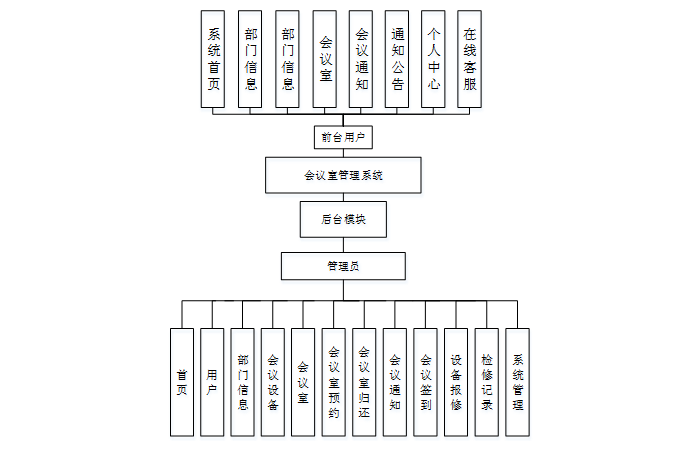 系统首页

部门信息

部门信息

会议室

会议通知

通知公告

个人中心

在线客服

前台用户

会议室管理系统

后台模块

管理员

首页

用户

部门信息

会议设备

会议室

会议室预约

会议室归还

会议通知

会议签到

设备报修

检修记录

系统管理